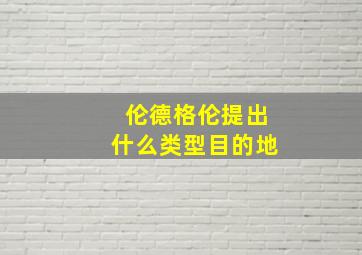 伦德格伦提出
什么类型目的地